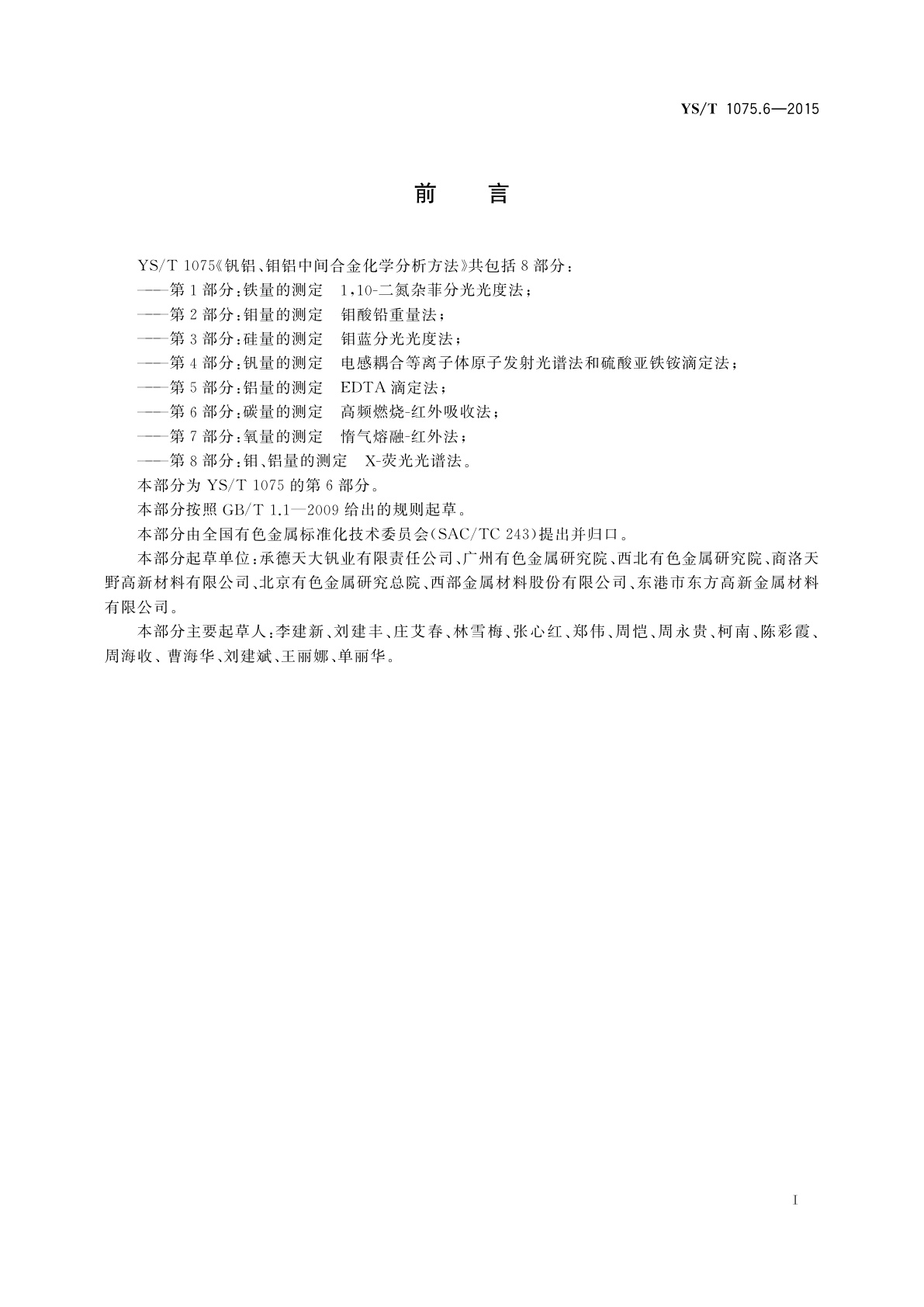 YS/T 1075.6—2015

前　言

YS/T 1075《钒铝、钼铝中间合金化学分析方法》共包括8部分：

——第1部分：铁量的测定　1,10-二氮杂菲分光光度法；

——第2部分：钼量的测定　钼酸铅重量法；

——第3部分：硅量的测定　钼蓝分光光度法；

——第4部分：钒量的测定　电感耦合等离子体原子发射光谱法和硫酸亚铁铵滴定法；

——第5部分：铝量的测定　EDTA滴定法；

——第6部分：碳量的测定　高频燃烧-红外吸收法；

——第7部分：氧量的测定　惰气熔融-红外法；

——第8部分：钼、铝量的测定　X-荧光光谱法。

本部分为YS/T 1075的第6部分。

本部分按照GB/T 1.1—2009给出的规则起草。

本部分由全国有色金属标准化技术委员会(SAC/TC 243)提出并归口。

本部分起草单位：承德天大钒业有限责任公司、广州有色金属研究院、西北有色金属研究院、商洛天野高新材料有限公司、北京有色金属研究总院、西部金属材料股份有限公司、东港市东方高新金属材料有限公司。

本部分主要起草人：李建新、刘建丰、庄艾春、林雪梅、张心红、郑伟、周恺、周永贵、柯南、陈彩霞、周海收、曹海华、刘建斌、王丽娜、单丽华。

I